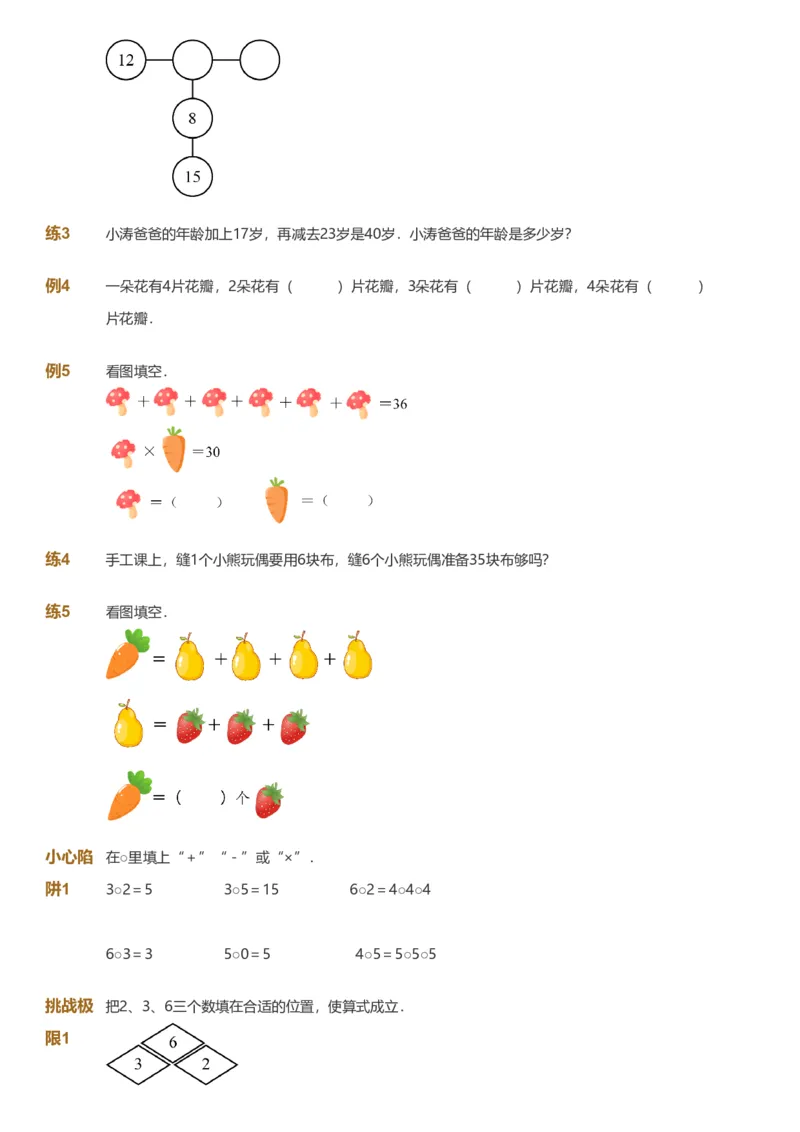 12

8

15

练3　小涛爸爸的年龄加上17岁，再减去23岁是40岁．小涛爸爸的年龄是多少岁?

例4　一朵花有4片花瓣，2朵花有（　　）片花瓣，3朵花有（　　）片花瓣，4朵花有（　　）片花瓣．

例5　看图填空．

+ + + + + =36

× =30

=（　　）　　=（　　）

练4　手工课上，缝1个小熊玩偶要用6块布，缝6个小熊玩偶准备35块布够吗?

练5　看图填空．

= + + +

= + +

=（　　）个

小心陷阱1　在○里填上“+”“-”或“×”．

3○2＝5　　3○5＝15　　6○2＝4○4○4

6○3＝3　　5○0＝5　　4○5＝5○5○5

挑战极限1　把2、3、6三个数填在合适的位置，使算式成立．

6

3　2